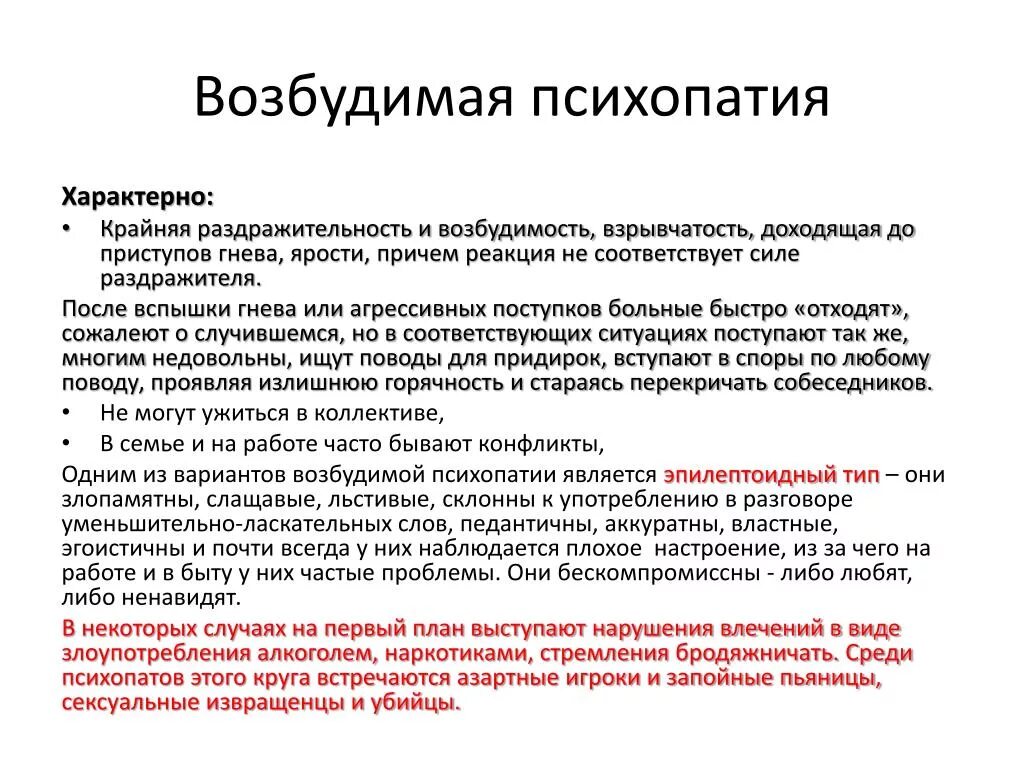 Возбудимая психопатия

Характерно:

• Крайняя раздражительность и возбудимость, взрывчатость, доходящая до приступов гнева, ярости, причем реакция не соответствует силе раздражителя.

После вспышки гнева или агрессивных поступков больные быстро «отходят», сожалеют о случившемся, но в соответствующих ситуациях поступают так же, многим недовольны, ищут поводы для придирок, вступают в споры по любому поводу, проявляя излишнюю горячность и стараясь перекричать собеседников.

• Не могут ужиться в коллективе,

• В семье и на работе часто бывают конфликты,

Одним из вариантов возбудимой психопатии является эпилептоидный тип – они злопамятны, слащавые, льстивые, склонны к употреблению в разговоре уменьшительно-ласкательных слов, педантичны, аккуратны, властные, эгоистичны и почти всегда у них наблюдается плохое настроение, из за чего на работе и в быту у них частые проблемы. Они бескомпромиссны - либо любят, либо ненавидят.

В некоторых случаях на первый план выступают нарушения влечений в виде злоупотребления алкоголем, наркотиками, стремления бродяжничать. Среди психопатов этого круга встречаются азартные игроки и запойные пьяницы, сексуальные извращенцы и убийцы.